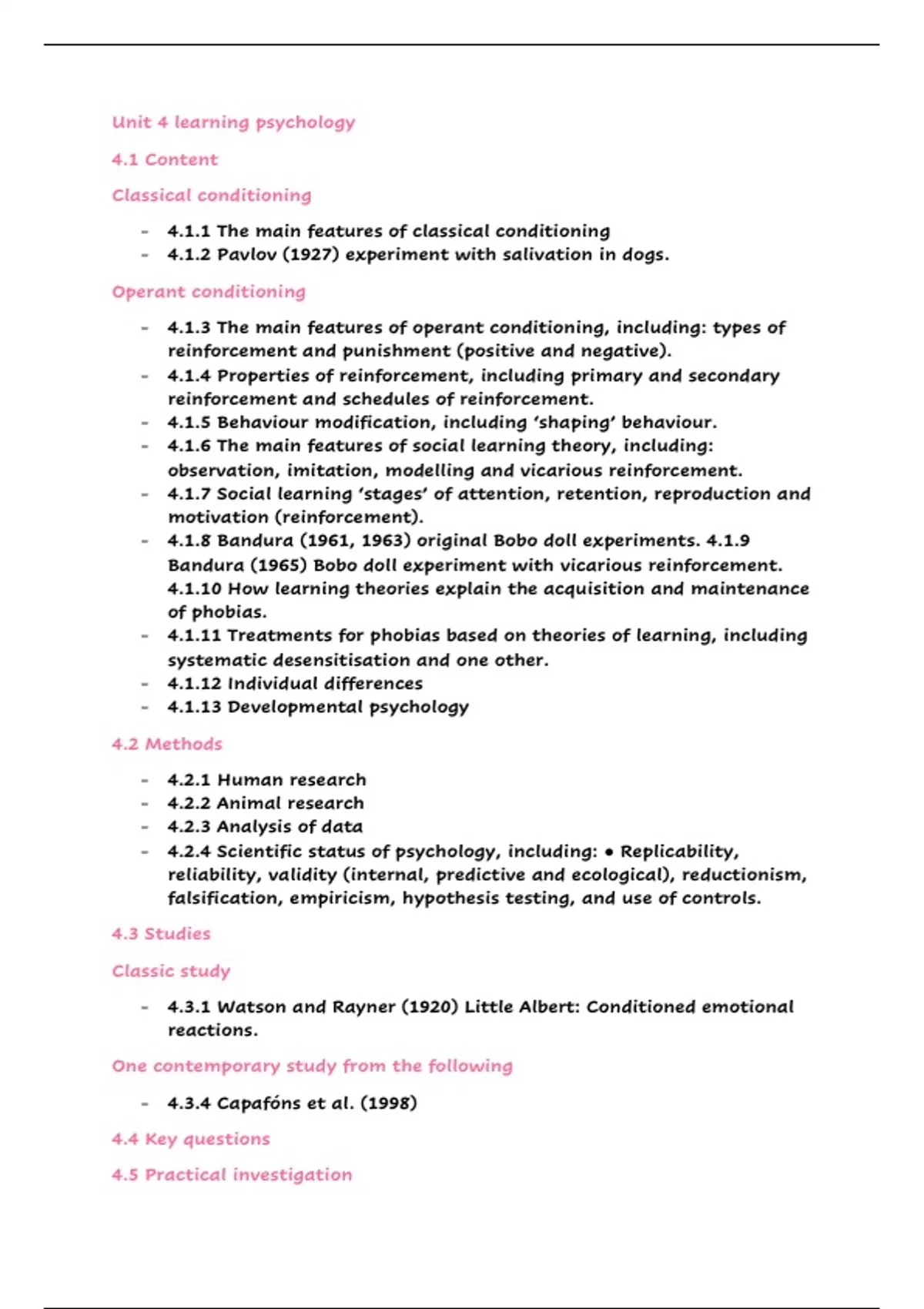 Unit 4 learning psychology

4.1 Content

Classical conditioning

- 4.1.1 The main features of classical conditioning
- 4.1.2 Pavlov (1927) experiment with salivation in dogs.

Operant conditioning

- 4.1.3 The main features of operant conditioning, including: types of reinforcement and punishment (positive and negative).
- 4.1.4 Properties of reinforcement, including primary and secondary reinforcement and schedules of reinforcement.
- 4.1.5 Behaviour modification, including 'shaping' behaviour.
- 4.1.6 The main features of social learning theory, including: observation, imitation, modelling and vicarious reinforcement.
- 4.1.7 Social learning 'stages' of attention, retention, reproduction and motivation (reinforcement).
- 4.1.8 Bandura (1961, 1963) original Bobo doll experiments. 4.1.9 Bandura (1965) Bobo doll experiment with vicarious reinforcement. 4.1.10 How learning theories explain the acquisition and maintenance of phobias.
- 4.1.11 Treatments for phobias based on theories of learning, including systematic desensitisation and one other.
- 4.1.12 Individual differences
- 4.1.13 Developmental psychology

4.2 Methods

- 4.2.1 Human research
- 4.2.2 Animal research
- 4.2.3 Analysis of data
- 4.2.4 Scientific status of psychology, including: • Replicability, reliability, validity (internal, predictive and ecological), reductionism, falsification, empiricism, hypothesis testing, and use of controls.

4.3 Studies

Classic study

- 4.3.1 Watson and Rayner (1920) Little Albert: Conditioned emotional reactions.

One contemporary study from the following

- 4.3.4 Capafóns et al. (1998)

4.4 Key questions

4.5 Practical investigation